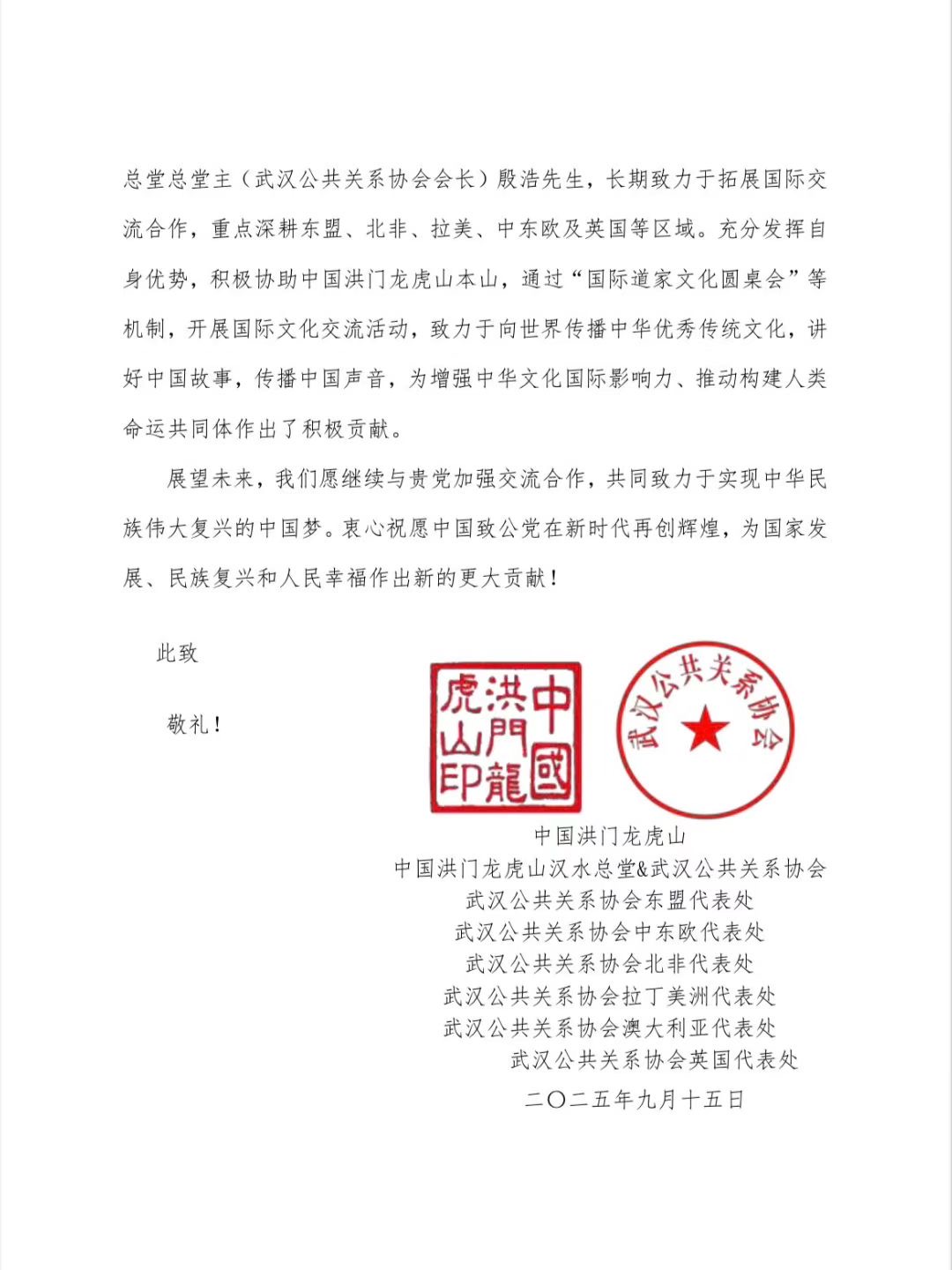 总堂总堂主（武汉公共关系协会会长）殷浩先生，长期致力于拓展国际交流合作，重点深耕东盟、北非、拉美、中东欧及英国等区域。充分发挥自身优势，积极协助中国洪门龙虎山本山，通过“国际道家文化圆桌会”等机制，开展国际文化交流活动，致力于向世界传播中华优秀传统文化，讲好中国故事，传播中国声音，为增强中华文化国际影响力、推动构建人类命运共同体作出了积极贡献。

展望未来，我们愿继续与贵党加强交流合作，共同致力于实现中华民族伟大复兴的中国梦。衷心祝愿中国致公党在新时代再创辉煌，为国家发展、民族复兴和人民幸福作出新的更大贡献！

此致

敬礼！

中國洪門龍虎山印

武汉公共关系协会

中国洪门龙虎山
中国洪门龙虎山汉水总堂&武汉公共关系协会
武汉公共关系协会东盟代表处
武汉公共关系协会中东欧代表处
武汉公共关系协会北非代表处
武汉公共关系协会拉丁美洲代表处
武汉公共关系协会澳大利亚代表处
武汉公共关系协会英国代表处
二〇二五年九月十五日